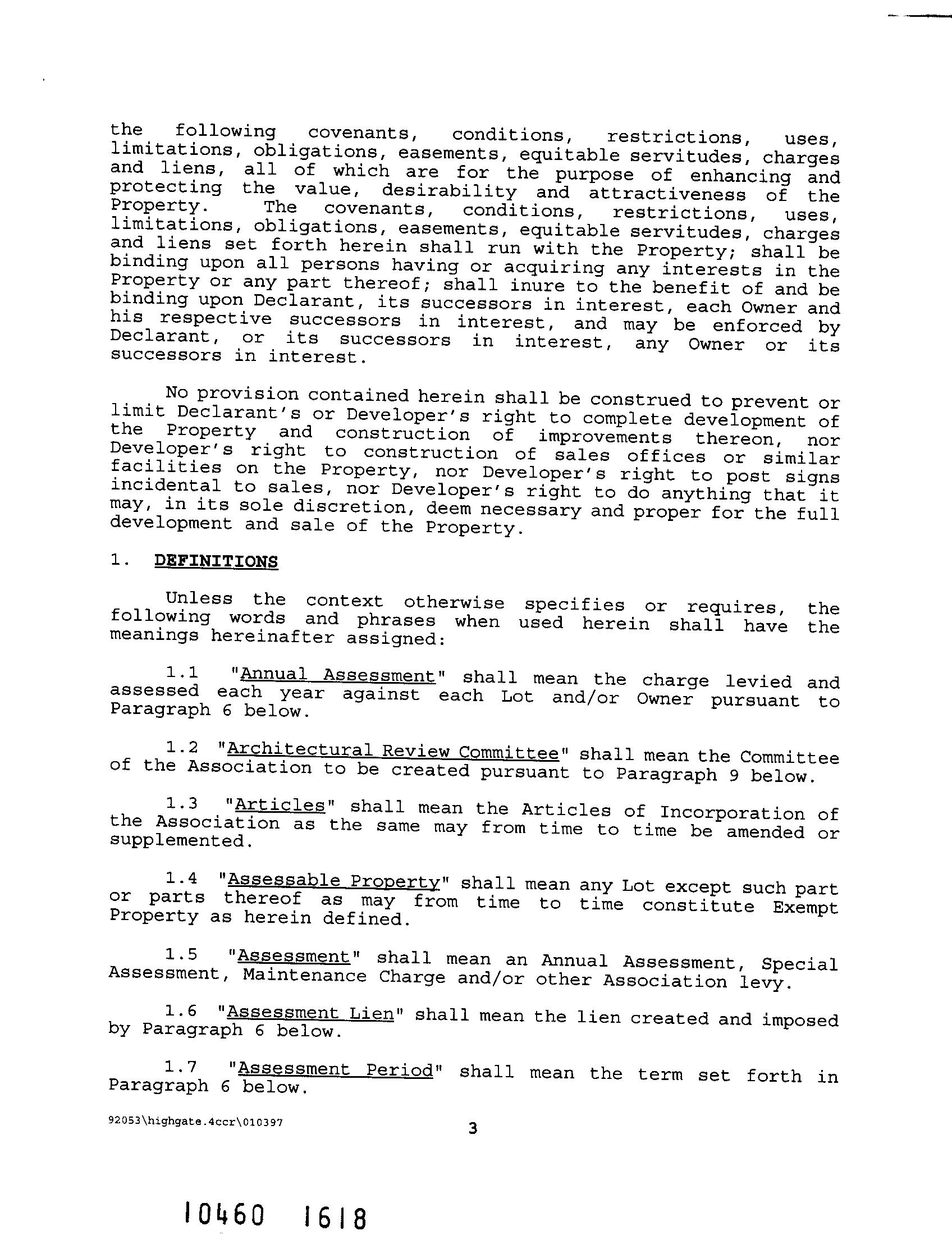 the following covenants, conditions, restrictions, uses, limitations, obligations, easements, equitable servitudes, charges and liens, all of which are for the purpose of enhancing and protecting the value, desirability and attractiveness of the Property. The covenants, conditions, restrictions, uses, limitations, obligations, easements, equitable servitudes, charges and liens set forth herein shall run with the Property; shall be binding upon all persons having or acquiring any interests in the Property or any part thereof; shall inure to the benefit of and be binding upon Declarant, its successors in interest, each Owner and his respective successors in interest, and may be enforced by Declarant, or its successors in interest, any Owner or its successors in interest.

No provision contained herein shall be construed to prevent or limit Declarant's or Developer's right to complete development of the Property and construction of improvements thereon, nor Developer's right to construction of sales offices or similar facilities on the Property, nor Developer's right to post signs incidental to sales, nor Developer's right to do anything that it may, in its sole discretion, deem necessary and proper for the full development and sale of the Property.

1. DEFINITIONS

Unless the context otherwise specifies or requires, the following words and phrases when used herein shall have the meanings hereinafter assigned:

1.1 "Annual Assessment" shall mean the charge levied and assessed each year against each Lot and/or Owner pursuant to Paragraph 6 below.

1.2 "Architectural Review Committee" shall mean the Committee of the Association to be created pursuant to Paragraph 9 below.

1.3 "Articles" shall mean the Articles of Incorporation of the Association as the same may from time to time be amended or supplemented.

1.4 "Assessable Property" shall mean any Lot except such part or parts thereof as may from time to time constitute Exempt Property as herein defined.

1.5 "Assessment" shall mean an Annual Assessment, Special Assessment, Maintenance Charge and/or other Association levy.

1.6 "Assessment Lien" shall mean the lien created and imposed by Paragraph 6 below.

1.7 "Assessment Period" shall mean the term set forth in Paragraph 6 below.

92053\highgate.4ccr\010397

3

10460 1618